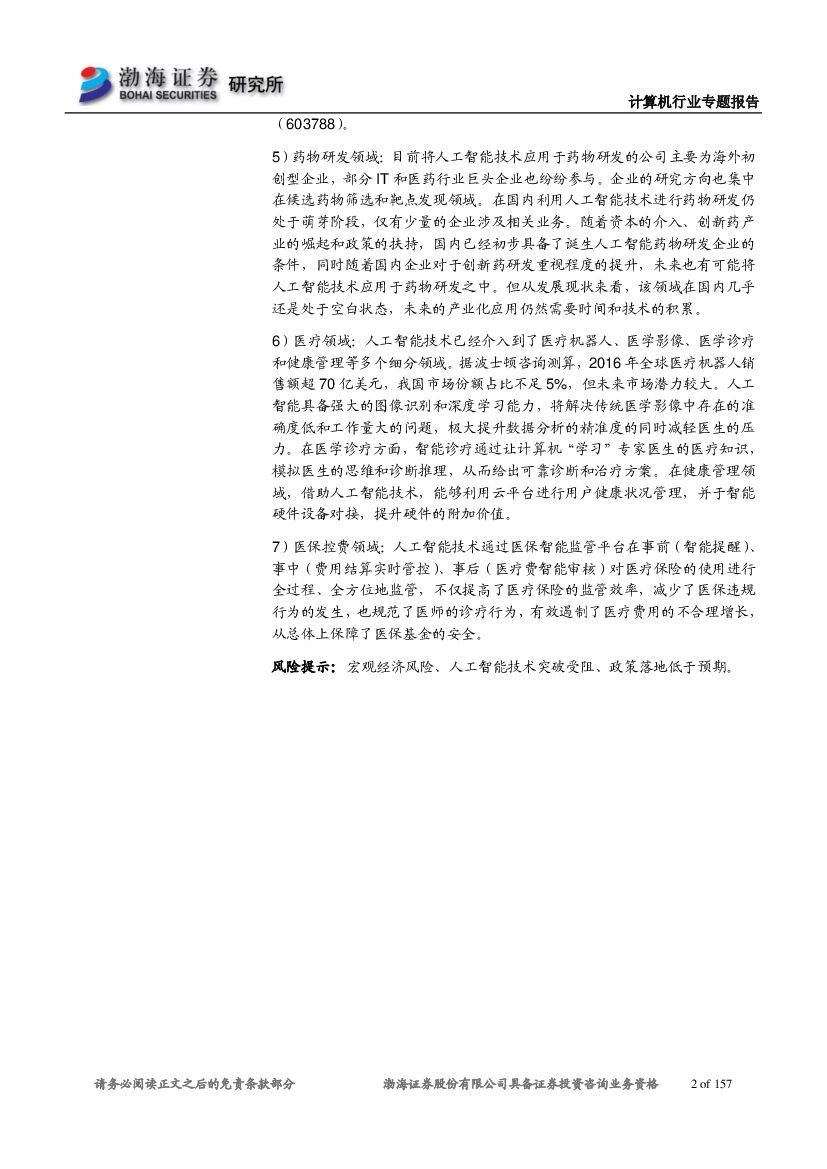 渤海证券 BOHAI SECURITIES 研究所

计算机行业专题报告

（603788）。

5）药物研发领域：目前将人工智能技术应用于药物研发的公司主要为海外初创型企业，部分 IT 和医药行业巨头企业也纷纷参与。企业的研究方向也集中在候选药物筛选和靶点发现领域。在国内利用人工智能技术进行药物研发仍处于萌芽阶段，仅有少量的企业涉及相关业务。随着资本的介入、创新药产业的崛起和政策的扶持，国内已经初步具备了诞生人工智能药物研发企业的条件，同时随着国内企业对于创新药研发重视程度的提升，未来也有可能将人工智能技术应用于药物研发之中。但从发展现状来看，该领域在国内几乎还是处于空白状态，未来的产业化应用仍然需要时间和技术的积累。

6）医疗领域：人工智能技术已经介入到了医疗机器人、医学影像、医学诊疗和健康管理等多个细分领域。据波士顿咨询测算，2016 年全球医疗机器人销售额超 70 亿美元，我国市场份额占比不足 5%，但未来市场潜力较大。人工智能具备强大的图像识别和深度学习能力，将解决传统医学影像中存在的准确度低和工作量大的问题，极大提升数据分析的精准度的同时减轻医生的压力。在医学诊疗方面，智能诊疗通过让计算机“学习”专家医生的医疗知识，模拟医生的思维和诊断推理，从而给出可靠诊断和治疗方案。在健康管理领域，借助人工智能技术，能够利用云平台进行用户健康状况管理，并于智能硬件设备对接，提升硬件的附加价值。

7）医保控费领域：人工智能技术通过医保智能监管平台在事前（智能提醒）、事中（费用结算实时管控）、事后（医疗费智能审核）对医疗保险的使用进行全过程、全方位地监管，不仅提高了医疗保险的监管效率，减少了医保违规行为的发生，也规范了医师的诊疗行为，有效遏制了医疗费用的不合理增长，从总体上保障了医保基金的安全。

风险提示：宏观经济风险、人工智能技术突破受阻、政策落地低于预期。

请务必阅读正文之后的免责条款部分　　渤海证券股份有限公司具备证券投资咨询业务资格　　2 of 157